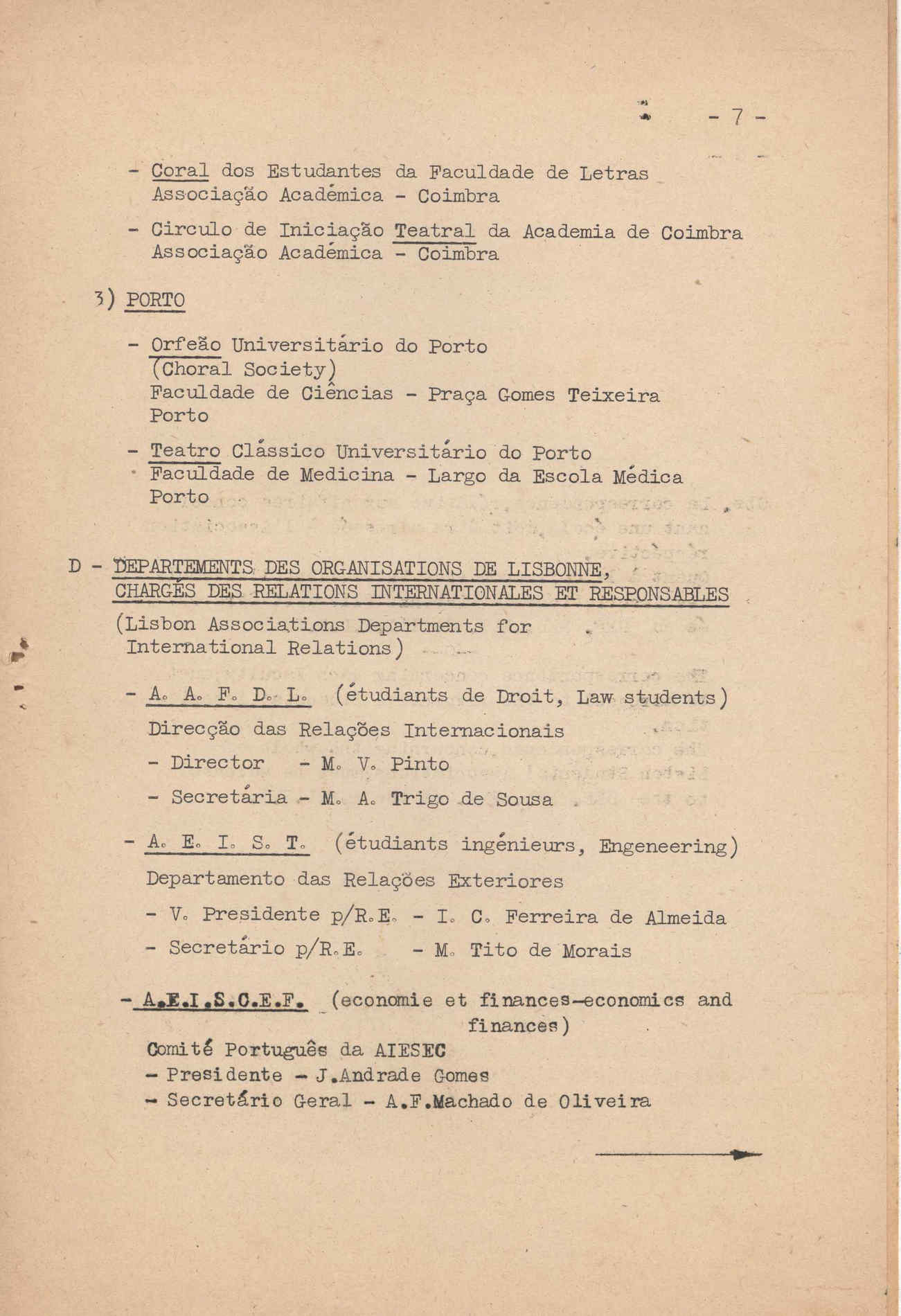 - 7 -

- Coral dos Estudantes da Faculdade de Letras
Associação Académica - Coimbra

- Circulo de Iniciação Teatral da Academia de Coimbra
Associação Académica - Coimbra

3) PORTO

- Orfeão Universitário do Porto
(Choral Society)
Faculdade de Ciências - Praça Gomes Teixeira
Porto

- Teatro Clássico Universitário do Porto
Faculdade de Medicina - Largo da Escola Médica
Porto

D - DEPARTEMENTS DES ORGANISATIONS DE LISBONNE, CHARGÉS DES RELATIONS INTERNATIONALES ET RESPONSABLES
(Lisbon Associations Departments for International Relations)

- A. A. F. D. L. (étudiants de Droit, Law students)
Direcção das Relações Internacionais
- Director - M. V. Pinto
- Secretária - M. A. Trigo de Sousa

- A. E. I. S. T. (étudiants ingénieurs, Engeneering)
Departamento das Relações Exteriores
- V. Presidente p/R.E. - I. C. Ferreira de Almeida
- Secretário p/R.E. - M. Tito de Morais

- A.E.I.S.C.E.F. (economie et finances-economics and finances)
Comité Português da AIESEC
- Presidente - J.Andrade Gomes
- Secretário Geral - A.F.Machado de Oliveira